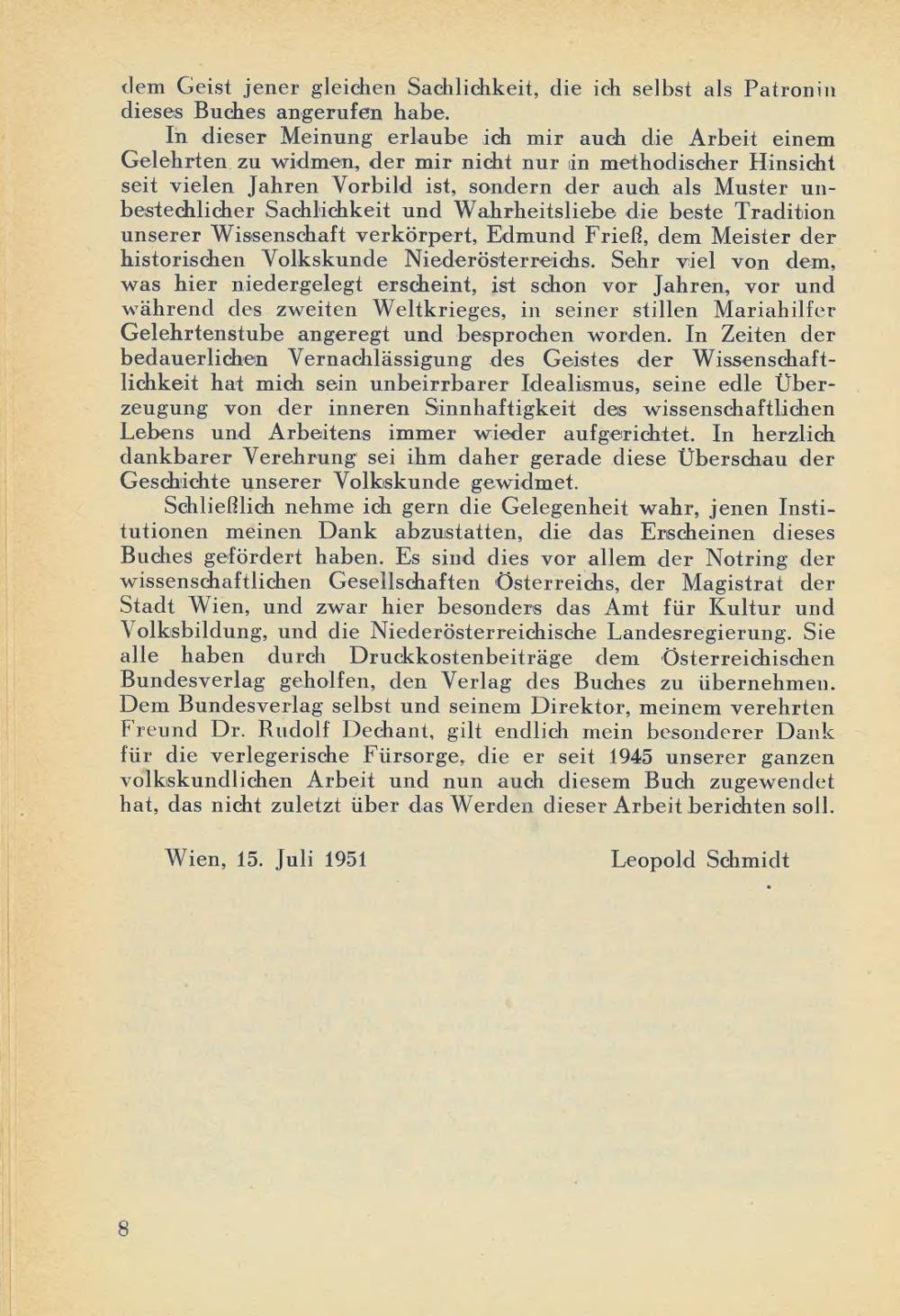 dem Geist jener gleichen Sachlichkeit, die ich selbst als Patronin dieses Buches angerufen habe.

In dieser Meinung erlaube ich mir auch die Arbeit einem Gelehrten zu widmen, der mir nicht nur in methodischer Hinsicht seit vielen Jahren Vorbild ist, sondern der auch als Muster unbestechlicher Sachlichkeit und Wahrheitsliebe die beste Tradition unserer Wissenschaft verkörpert, Edmund Frieß, dem Meister der historischen Volkskunde Niederösterreichs. Sehr viel von dem, was hier niedergelegt erscheint, ist schon vor Jahren, vor und während des zweiten Weltkrieges, in seiner stillen Mariahilfer Gelehrtenstube angeregt und besprochen worden. In Zeiten der bedauerlichen Vernachlässigung des Geistes der Wissenschaftlichkeit hat mich sein unbeirrbarer Idealismus, seine edle Überzeugung von der inneren Sinnhaftigkeit des wissenschaftlichen Lebens und Arbeitens immer wieder aufgerichtet. In herzlich dankbarer Verehrung sei ihm daher gerade diese Überschau der Geschichte unserer Volkskunde gewidmet.

Schließlich nehme ich gern die Gelegenheit wahr, jenen Institutionen meinen Dank abzustatten, die das Erscheinen dieses Buches gefördert haben. Es sind dies vor allem der Notring der wissenschaftlichen Gesellschaften Österreichs, der Magistrat der Stadt Wien, und zwar hier besonders das Amt für Kultur und Volksbildung, und die Niederösterreichische Landesregierung. Sie alle haben durch Druckkostenbeiträge dem Österreichischen Bundesverlag geholfen, den Verlag des Buches zu übernehmen. Dem Bundesverlag selbst und seinem Direktor, meinem verehrten Freund Dr. Rudolf Dechant, gilt endlich mein besonderer Dank für die verlegerische Fürsorge, die er seit 1945 unserer ganzen volkskundlichen Arbeit und nun auch diesem Buch zugewendet hat, das nicht zuletzt über das Werden dieser Arbeit berichten soll.

Wien, 15. Juli 1951 Leopold Schmidt

8